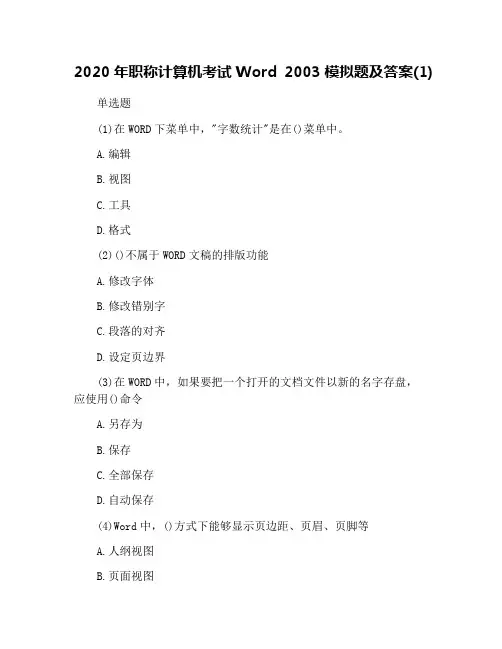 2020 年职称计算机考试 Word 2003 模拟题及答案(1)

单选题

(1)在 WORD 下菜单中，"字数统计"是在()菜单中。

A.编辑

B.视图

C.工具

D.格式

(2)()不属于 WORD 文稿的排版功能

A.修改字体

B.修改错别字

C.段落的对齐

D.设定页边界

(3)在 WORD 中，如果要把一个打开的文档文件以新的名字存盘，应使用()命令

A.另存为

B.保存

C.全部保存

D.自动保存

(4)Word 中，()方式下能够显示页边距、页眉、页脚等

A.人纲视图

B.页面视图